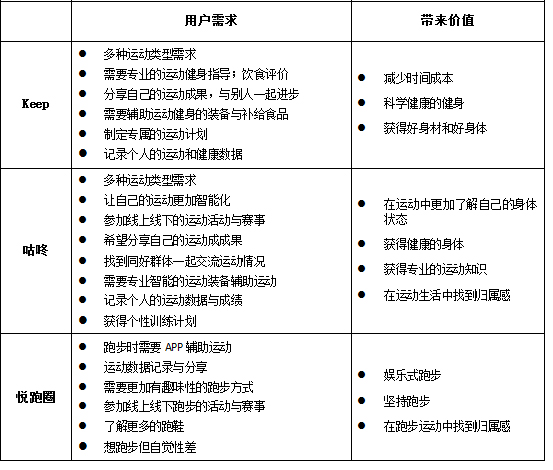 | | 用户需求 | 带来价值 |
|---|---|---|
| Keep | ● 多种运动类型需求<br>● 需要专业的运动健身指导；饮食评价<br>● 分享自己的运动成果，与别人一起进步<br>● 需要辅助运动健身的装备与补给食品<br>● 制定专属的运动计划<br>● 记录个人的运动和健康数据 | ● 减少时间成本<br>● 科学健康的健身<br>● 获得好身材和好身体 |
| 咕咚 | ● 多种运动类型需求<br>● 让自己的运动更加智能化<br>● 参加线上线下的运动活动与赛事<br>● 希望分享自己的运动成成果<br>● 找到同好群体一起交流运动情况<br>● 需要专业智能的运动装备辅助运动<br>● 记录个人的运动数据与成绩<br>● 获得个性训练计划 | ● 在运动中更加了解自己的身体状态<br>● 获得健康的身体<br>● 获得专业的运动知识<br>● 在运动生活中找到归属感 |
| 悦跑圈 | ● 跑步时需要 APP 辅助运动<br>● 运动数据记录与分享<br>● 需要更加有趣味性的跑步方式<br>● 参加线上线下跑步的活动与赛事<br>● 了解更多的跑鞋<br>● 想跑步但自觉性差 | ● 娱乐式跑步<br>● 坚持跑步<br>● 在跑步运动中找到归属感 |